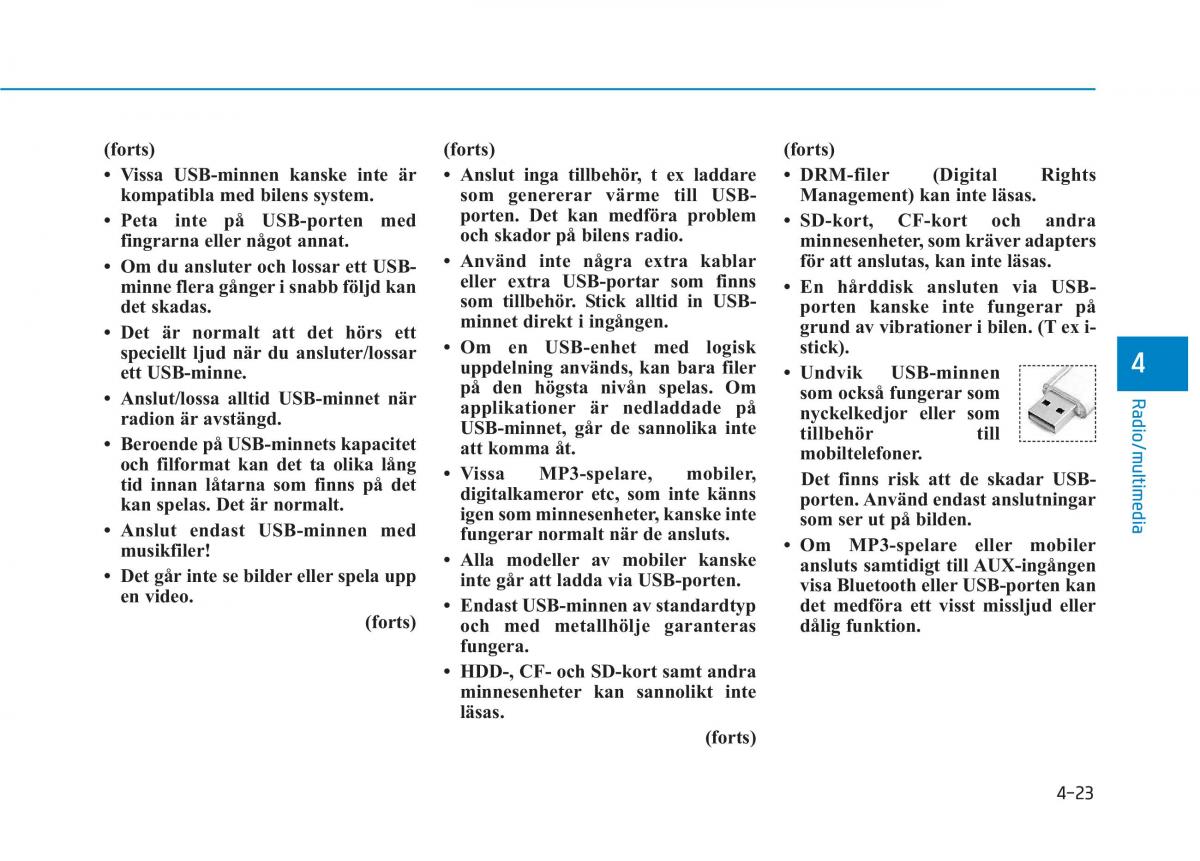 (forts)

• Vissa USB-minnen kanske inte är kompatibla med bilens system.

• Peta inte på USB-porten med fingrarna eller något annat.

• Om du ansluter och lossar ett USB-minne flera gånger i snabb följd kan det skadas.

• Det är normalt att det hörs ett speciellt ljud när du ansluter/lossar ett USB-minne.

• Anslut/lossa alltid USB-minnet när radion är avstängd.

• Beroende på USB-minnets kapacitet och filformat kan det ta olika lång tid innan låtarna som finns på det kan spelas. Det är normalt.

• Anslut endast USB-minnen med musikfiler!

• Det går inte se bilder eller spela upp en video.

(forts)

(forts)

• Anslut inga tillbehör, t ex laddare som genererar värme till USB-porten. Det kan medföra problem och skador på bilens radio.

• Använd inte några extra kablar eller extra USB-portar som finns som tillbehör. Stick alltid in USB-minnet direkt i ingången.

• Om en USB-enhet med logisk uppdelning används, kan bara filer på den högsta nivån spelas. Om applikationer är nedladdade på USB-minnet, går de sannolika inte att komma åt.

• Vissa MP3-spelare, mobiler, digitalkameror etc, som inte känns igen som minnesenheter, kanske inte fungerar normalt när de ansluts.

• Alla modeller av mobiler kanske inte går att ladda via USB-porten.

• Endast USB-minnen av standardtyp och med metallhölje garanteras fungera.

• HDD-, CF- och SD-kort samt andra minnesenheter kan sannolikt inte läsas.

(forts)

(forts)

• DRM-filer (Digital Rights Management) kan inte läsas.

• SD-kort, CF-kort och andra minnesenheter, som kräver adapters för att anslutas, kan inte läsas.

• En hårddisk ansluten via USB-porten kanske inte fungerar på grund av vibrationer i bilen. (T ex i-stick).

• Undvik USB-minnen som också fungerar som nyckelkedjor eller som tillbehör till mobiltelefoner.

Det finns risk att de skadar USB-porten. Använd endast anslutningar som ser ut på bilden.

• Om MP3-spelare eller mobiler ansluts samtidigt till AUX-ingången visa Bluetooth eller USB-porten kan det medföra ett visst missljud eller dålig funktion.

4

Radio/multimedia

4-23